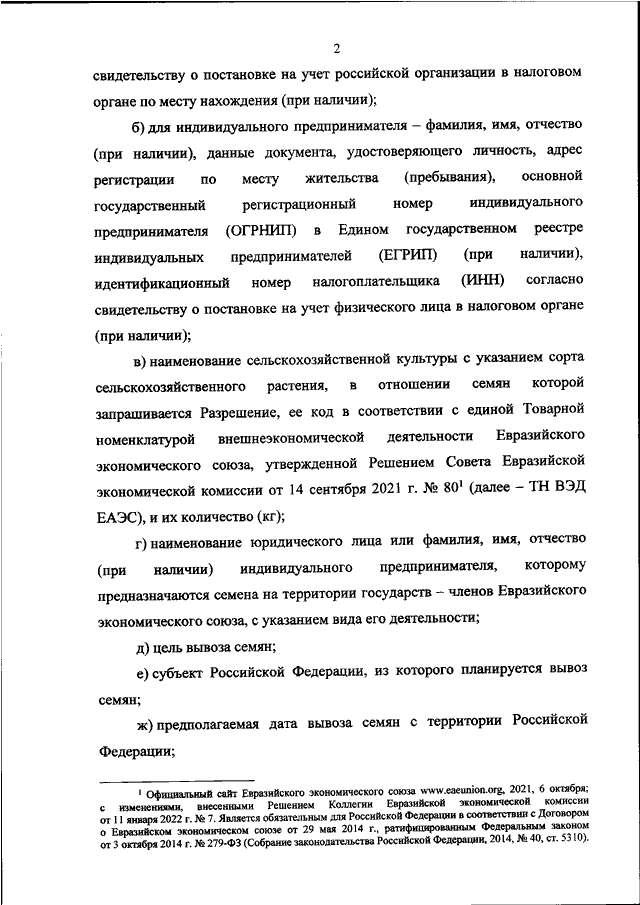 2

свидетельству о постановке на учет российской организации в налоговом органе по месту нахождения (при наличии);

б) для индивидуального предпринимателя – фамилия, имя, отчество (при наличии), данные документа, удостоверяющего личность, адрес регистрации по месту жительства (пребывания), основной государственный регистрационный номер индивидуального предпринимателя (ОГРНИП) в Едином государственном реестре индивидуальных предпринимателей (ЕГРИП) (при наличии), идентификационный номер налогоплательщика (ИНН) согласно свидетельству о постановке на учет физического лица в налоговом органе (при наличии);

в) наименование сельскохозяйственной культуры с указанием сорта сельскохозяйственного растения, в отношении семян которой запрашивается Разрешение, ее код в соответствии с единой Товарной номенклатурой внешнеэкономической деятельности Евразийского экономического союза, утвержденной Решением Совета Евразийской экономической комиссии от 14 сентября 2021 г. № 80$^1$ (далее – ТН ВЭД ЕАЭС), и их количество (кг);

г) наименование юридического лица или фамилия, имя, отчество (при наличии) индивидуального предпринимателя, которому предназначаются семена на территории государств – членов Евразийского экономического союза, с указанием вида его деятельности;

д) цель вывоза семян;

е) субъект Российской Федерации, из которого планируется вывоз семян;

ж) предполагаемая дата вывоза семян с территории Российской Федерации;

$^1$ Официальный сайт Евразийского экономического союза www.eaeunion.org, 2021, 6 октября; с изменениями, внесенными Решением Коллегии Евразийской экономической комиссии от 11 января 2022 г. № 7. Является обязательным для Российской Федерации в соответствии с Договором о Евразийском экономическом союзе от 29 мая 2014 г., ратифицированным Федеральным законом от 3 октября 2014 г. № 279-ФЗ (Собрание законодательства Российской Федерации, 2014, № 40, ст. 5310).